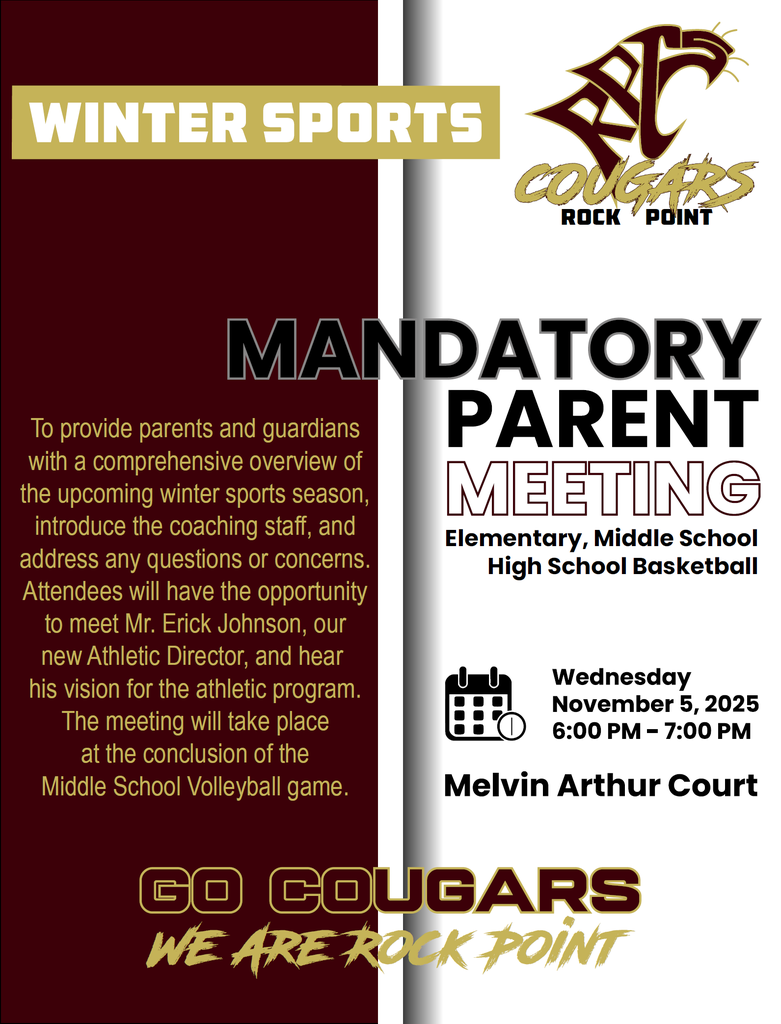 WINTER SPORTS

RPC
COUGARS
ROCK POINT

MANDATORY
PARENT
MEETING

Elementary, Middle School
High School Basketball

To provide parents and guardians with a comprehensive overview of the upcoming winter sports season, introduce the coaching staff, and address any questions or concerns. Attendees will have the opportunity to meet Mr. Erick Johnson, our new Athletic Director, and hear his vision for the athletic program. The meeting will take place at the conclusion of the Middle School Volleyball game.

Wednesday
November 5, 2025
6:00 PM - 7:00 PM

Melvin Arthur Court

GO COUGARS
WE ARE ROCK POINT